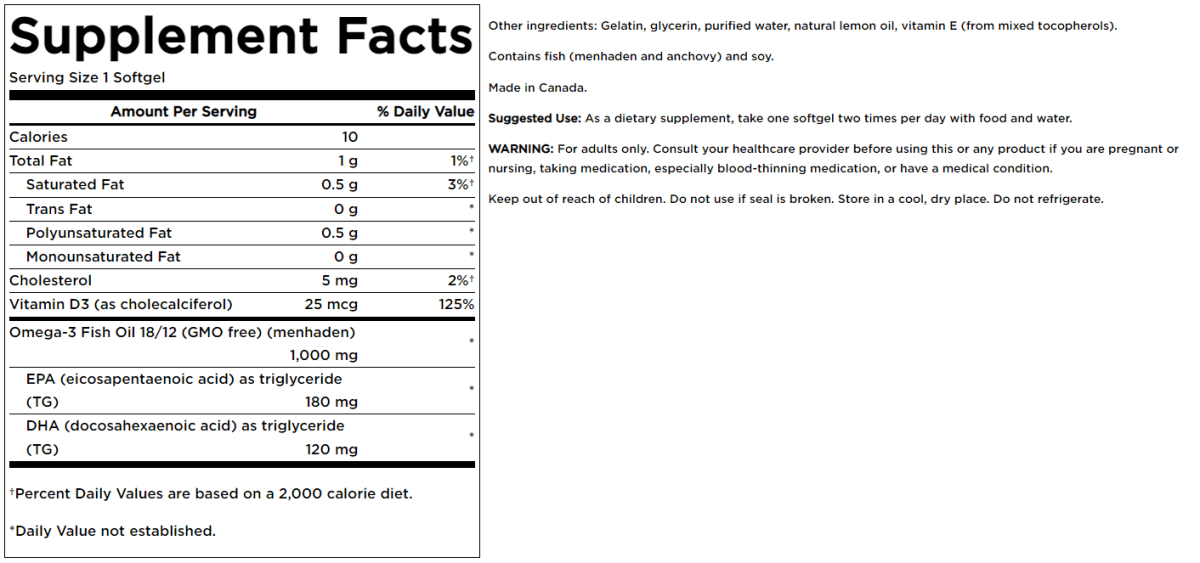 Supplement Facts

Serving Size 1 Softgel

| Amount Per Serving | | % Daily Value |
|---|---|---|
| Calories | 10 | |
| Total Fat | 1 g | 1%† |
| Saturated Fat | 0.5 g | 3%† |
| Trans Fat | 0 g | * |
| Polyunsaturated Fat | 0.5 g | * |
| Monounsaturated Fat | 0 g | * |
| Cholesterol | 5 mg | 2%† |
| Vitamin D3 (as cholecalciferol) | 25 mcg | 125% |
| Omega-3 Fish Oil 18/12 (GMO free) (menhaden) | 1,000 mg | * |
| EPA (eicosapentaenoic acid) as triglyceride (TG) | 180 mg | * |
| DHA (docosahexaenoic acid) as triglyceride (TG) | 120 mg | * |

†Percent Daily Values are based on a 2,000 calorie diet.

*Daily Value not established.

Other ingredients: Gelatin, glycerin, purified water, natural lemon oil, vitamin E (from mixed tocopherols).

Contains fish (menhaden and anchovy) and soy.

Made in Canada.

Suggested Use: As a dietary supplement, take one softgel two times per day with food and water.

WARNING: For adults only. Consult your healthcare provider before using this or any product if you are pregnant or nursing, taking medication, especially blood-thinning medication, or have a medical condition.

Keep out of reach of children. Do not use if seal is broken. Store in a cool, dry place. Do not refrigerate.